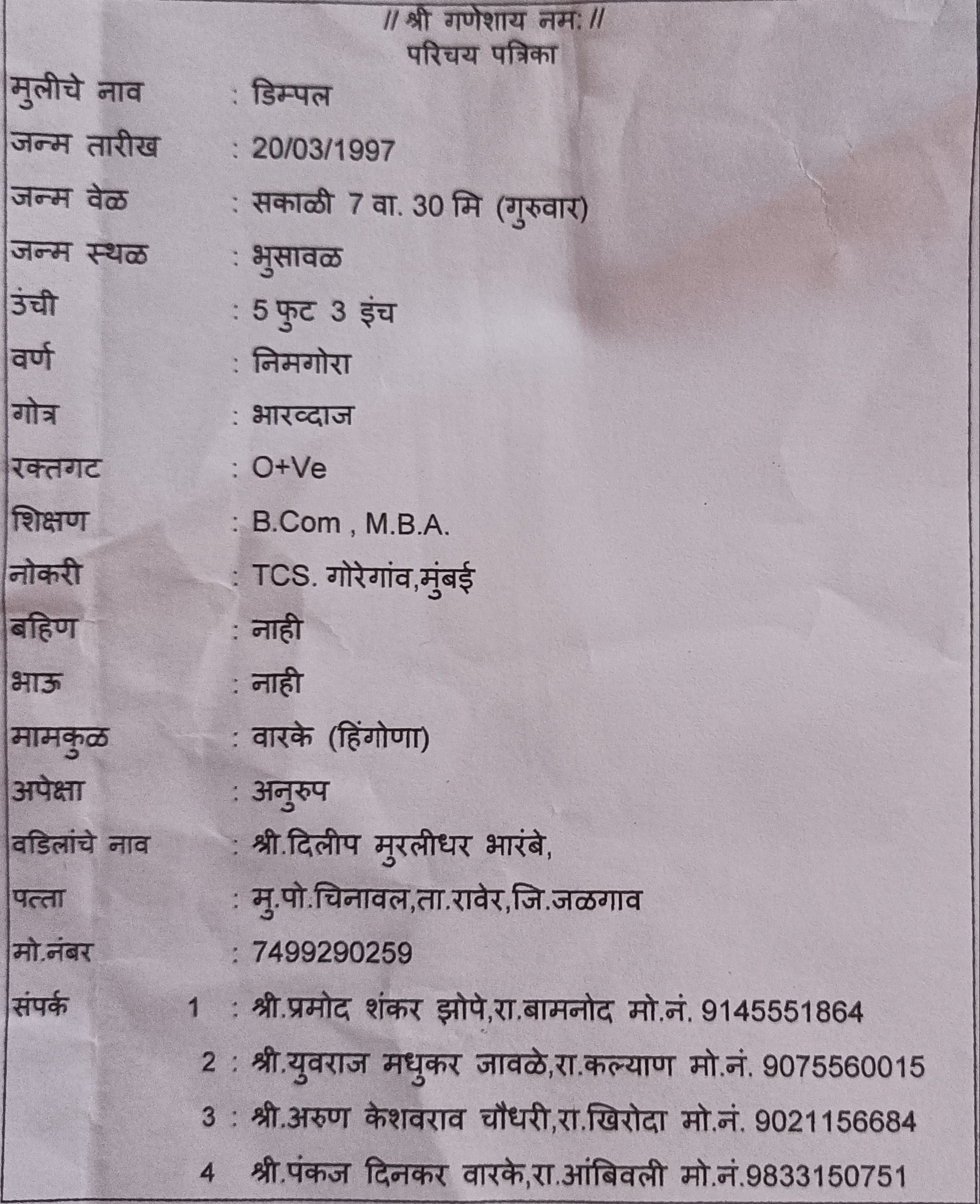 // श्री गणेशाय नमः //
परिचय पत्रिका

मुलीचे नाव : डिम्पल
जन्म तारीख : 20/03/1997
जन्म वेळ : सकाळी 7 वा. 30 मि (गुरुवार)
जन्म स्थळ : भुसावळ
उंची : 5 फुट 3 इंच
वर्ण : निमगोरा
गोत्र : भारव्दाज
रक्तगट : O+Ve
शिक्षण : B.Com , M.B.A.
नोकरी : TCS. गोरेगांव,मुंबई
बहिण : नाही
भाऊ : नाही
मामकुळ : वारके (हिंगोणा)
अपेक्षा : अनुरुप
वडिलांचे नाव : श्री.दिलीप मुरलीधर भारंबे,
पत्ता : मु.पो.चिनावल,ता.रावेर,जि.जळगाव
मो.नंबर : 7499290259
संपर्क 1 : श्री.प्रमोद शंकर झोपे,रा.बामनोद मो.नं. 9145551864
2 : श्री.युवराज मधुकर जावळे,रा.कल्याण मो.नं. 9075560015
3 : श्री.अरुण केशवराव चौधरी,रा.खिरोदा मो.नं. 9021156684
4 श्री.पंकज दिनकर वारके,रा.आंबिवली मो.नं.9833150751